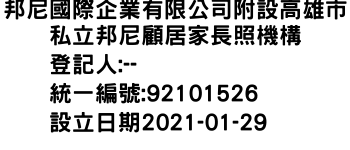 邦尼國際企業有限公司附設高雄市私立邦尼顧居家長照機構
登記人:--
統一編號:92101526
設立日期2021-01-29